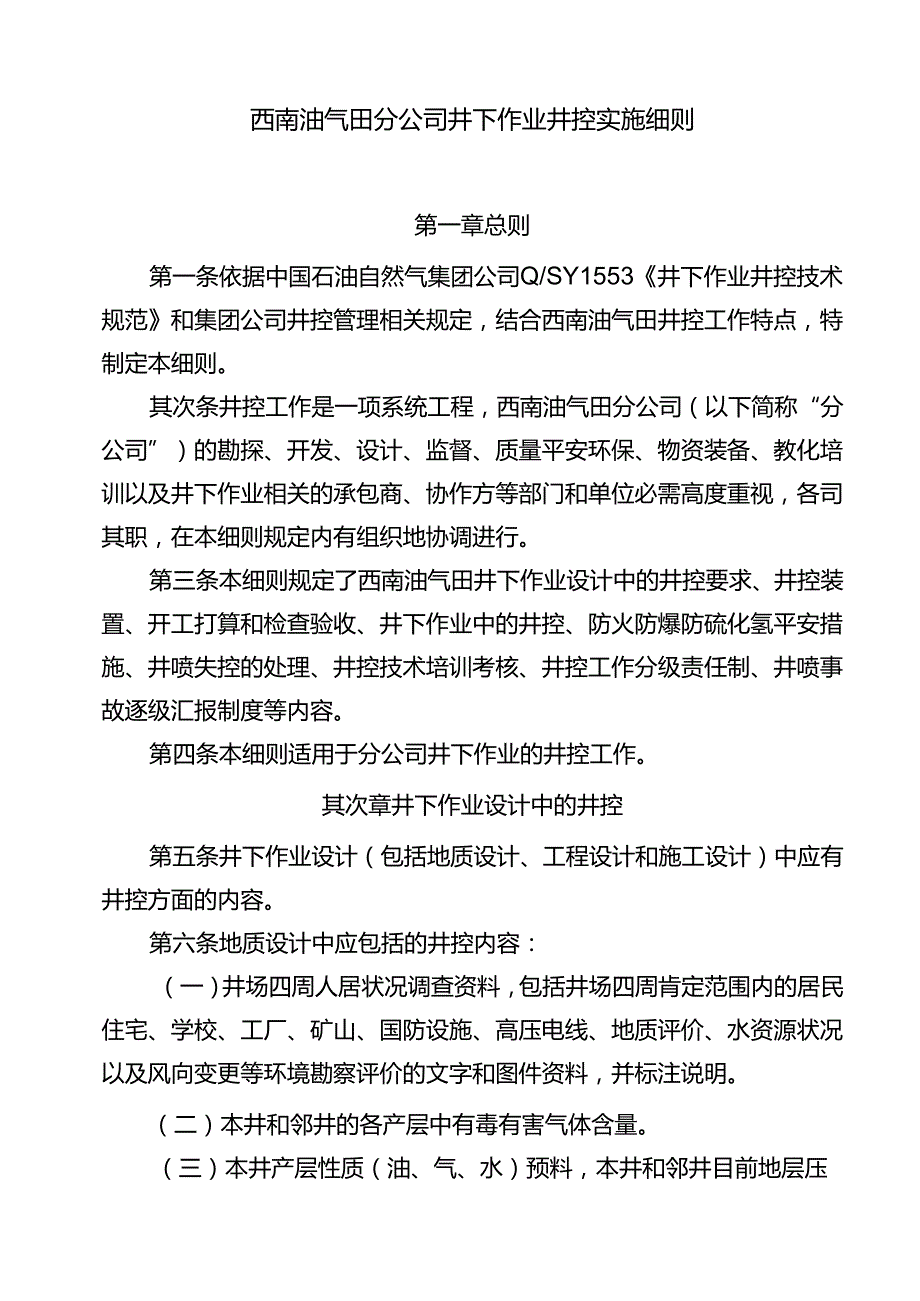 西南油气田分公司井下作业井控实施细则

第一章总则

第一条依据中国石油自然气集团公司Q/SY1553《井下作业井控技术规范》和集团公司井控管理相关规定，结合西南油气田井控工作特点，特制定本细则。

其次条井控工作是一项系统工程，西南油气田分公司（以下简称“分公司”）的勘探、开发、设计、监督、质量平安环保、物资装备、教化培训以及井下作业相关的承包商、协作方等部门和单位必需高度重视，各司其职，在本细则规定内有组织地协调进行。

第三条本细则规定了西南油气田井下作业设计中的井控要求、井控装置、开工打算和检查验收、井下作业中的井控、防火防爆防硫化氢平安措施、井喷失控的处理、井控技术培训考核、井控工作分级责任制、井喷事故逐级汇报制度等内容。

第四条本细则适用于分公司井下作业的井控工作。

其次章井下作业设计中的井控

第五条井下作业设计（包括地质设计、工程设计和施工设计）中应有井控方面的内容。

第六条地质设计中应包括的井控内容：

（一）井场四周人居状况调查资料，包括井场四周肯定范围内的居民住宅、学校、工厂、矿山、国防设施、高压电线、地质评价、水资源状况以及风向变更等环境勘察评价的文字和图件资料，并标注说明。

（二）本井和邻井的各产层中有毒有害气体含量。

（三）本井产层性质（油、气、水）预料，本井和邻井目前地层压